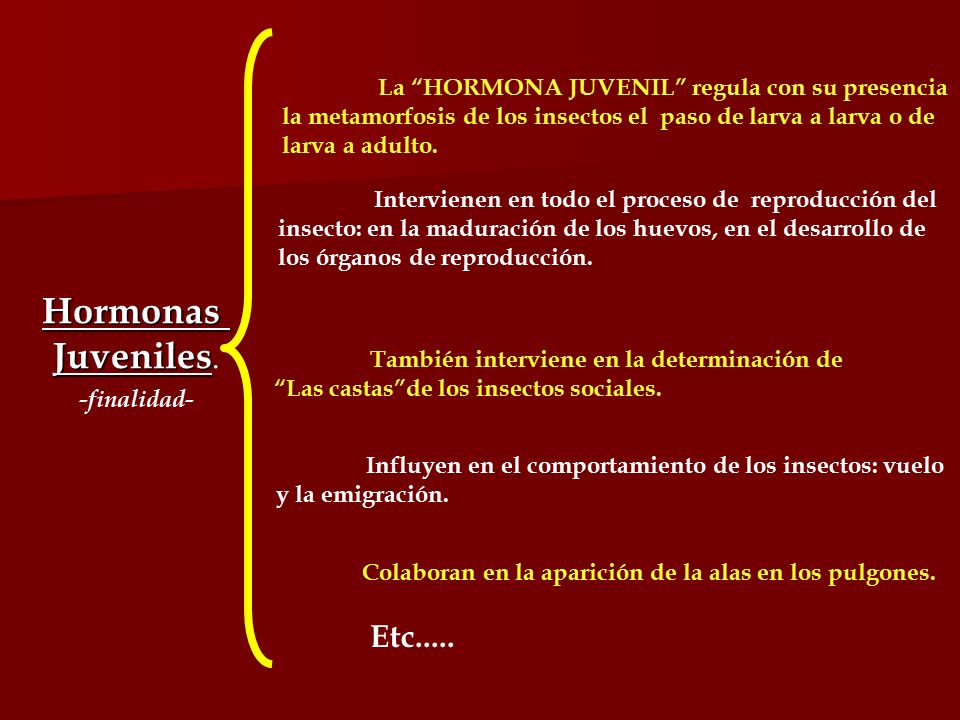 Hormonas Juveniles.
-finalidad-

La “HORMONA JUVENIL” regula con su presencia la metamorfosis de los insectos el paso de larva a larva o de larva a adulto.

Intervienen en todo el proceso de reproducción del insecto: en la maduración de los huevos, en el desarrollo de los órganos de reproducción.

También interviene en la determinación de “Las castas”de los insectos sociales.

Influyen en el comportamiento de los insectos: vuelo y la emigración.

Colaboran en la aparición de la alas en los pulgones.

Etc.....